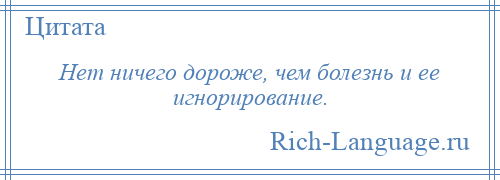 Цитата

Нет ничего дороже, чем болезнь и ее игнорирование.

Rich-Language.ru